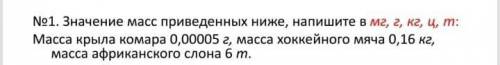 №1. Значение масс приведенных ниже, напишите в мг, г, кг, ц, т:
Масса крыла комара 0,00005 г, масса хоккейного мяча 0,16 кг, масса африканского слона 6 т.